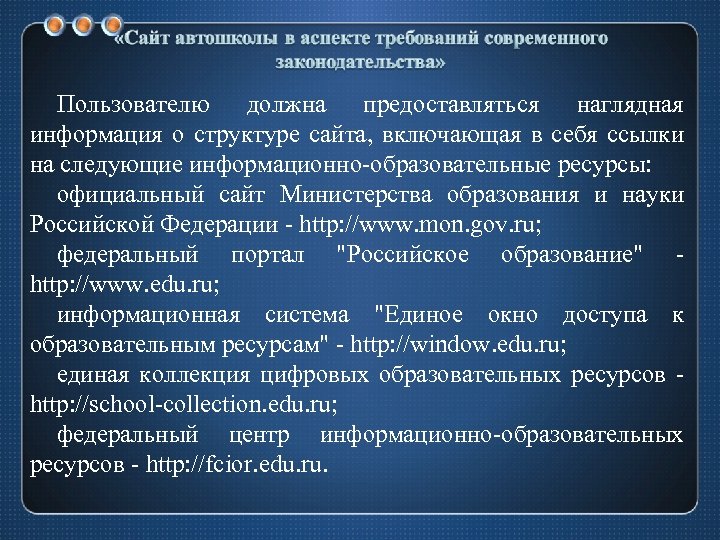 «Сайт автошколы в аспекте требований современного законодательства»

Пользователю должна предоставляться наглядная информация о структуре сайта, включающая в себя ссылки на следующие информационно-образовательные ресурсы:

официальный сайт Министерства образования и науки Российской Федерации - http://www.mon.gov.ru;

федеральный портал "Российское образование" - http://www.edu.ru;

информационная система "Единое окно доступа к образовательным ресурсам" - http://window.edu.ru;

единая коллекция цифровых образовательных ресурсов - http://school-collection.edu.ru;

федеральный центр информационно-образовательных ресурсов - http://fcior.edu.ru.